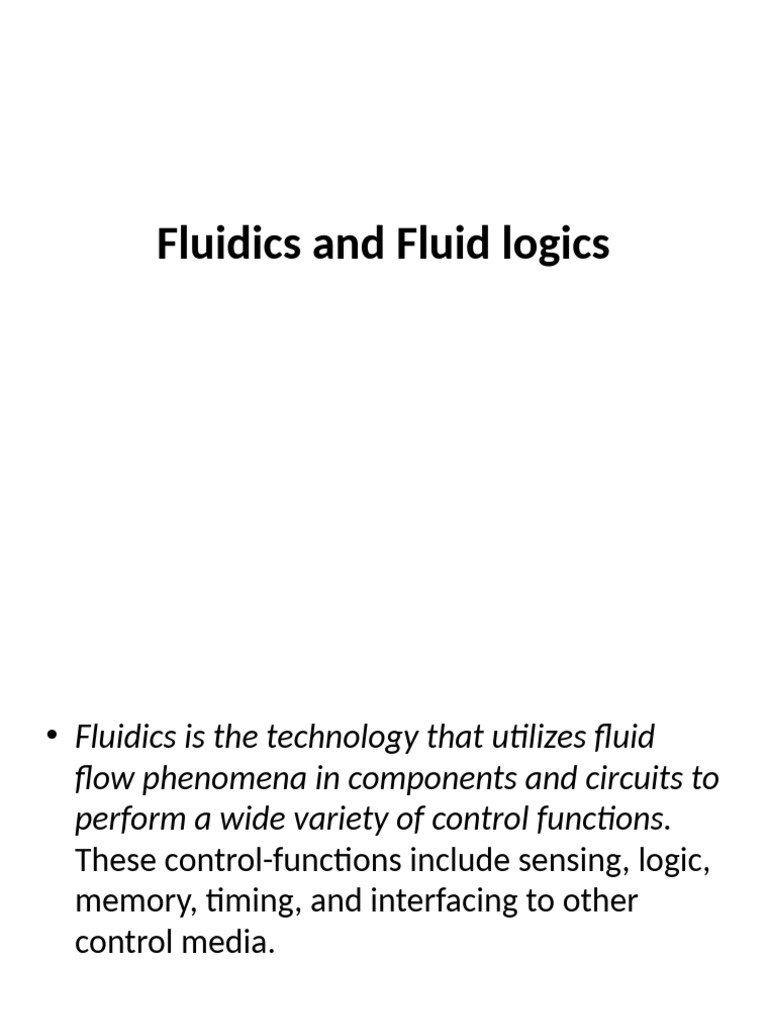 Fluidics and Fluid logics

• Fluidics is the technology that utilizes fluid flow phenomena in components and circuits to perform a wide variety of control functions. These control-functions include sensing, logic, memory, timing, and interfacing to other control media.